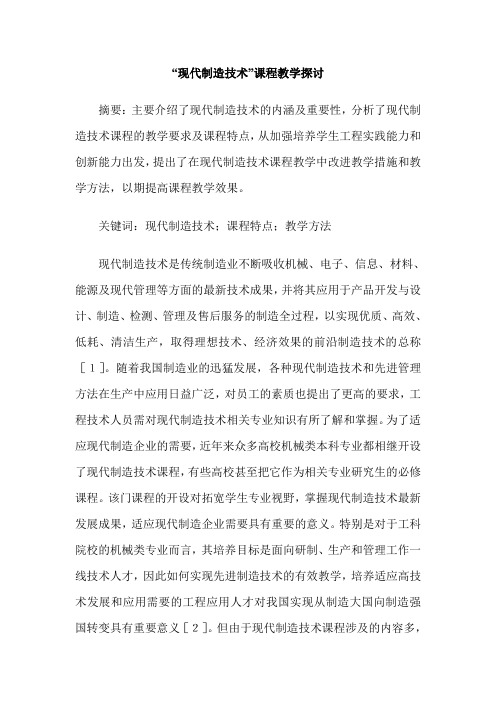 “现代制造技术”课程教学探讨

摘要：主要介绍了现代制造技术的内涵及重要性，分析了现代制造技术课程的教学要求及课程特点，从加强培养学生工程实践能力和创新能力出发，提出了在现代制造技术课程教学中改进教学措施和教学方法，以期提高课程教学效果。

关键词：现代制造技术；课程特点；教学方法

现代制造技术是传统制造业不断吸收机械、电子、信息、材料、能源及现代管理等方面的最新技术成果，并将其应用于产品开发与设计、制造、检测、管理及售后服务的制造全过程，以实现优质、高效、低耗、清洁生产，取得理想技术、经济效果的前沿制造技术的总称［1］。随着我国制造业的迅猛发展，各种现代制造技术和先进管理方法在生产中应用日益广泛，对员工的素质也提出了更高的要求，工程技术人员需对现代制造技术相关专业知识有所了解和掌握。为了适应现代制造企业的需要，近年来众多高校机械类本科专业都相继开设了现代制造技术课程，有些高校甚至把它作为相关专业研究生的必修课程。该门课程的开设对拓宽学生专业视野，掌握现代制造技术最新发展成果，适应现代制造企业需要具有重要的意义。特别是对于工科院校的机械类专业而言，其培养目标是面向研制、生产和管理工作一线技术人才，因此如何实现先进制造技术的有效教学，培养适应高技术发展和应用需要的工程应用人才对我国实现从制造大国向制造强国转变具有重要意义［2］。但由于现代制造技术课程涉及的内容多，